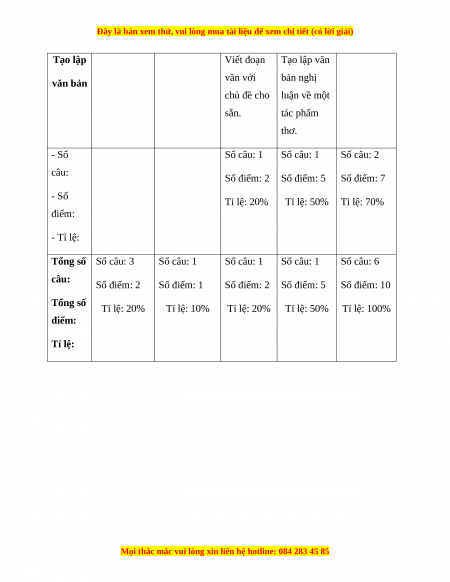 Đây là bản xem thử, vui lòng mua tài liệu để xem chi tiết (có lời giải)

| Tạo lập văn bản | | | Viết đoạn văn với chủ đề cho sẵn. | Tạo lập văn bản nghị luận về một tác phẩm thơ. | |
|---|---|---|---|---|---|
| - Số câu: - Số điểm: - Tỉ lệ: | | | Số câu: 1 Số điểm: 2 Tỉ lệ: 20% | Số câu: 1 Số điểm: 5 Tỉ lệ: 50% | Số câu: 2 Số điểm: 7 Tỉ lệ: 70% |
| Tổng số câu: Tổng số điểm: Tỉ lệ: | Số câu: 3 Số điểm: 2 Tỉ lệ: 20% | Số câu: 1 Số điểm: 1 Tỉ lệ: 10% | Số câu: 1 Số điểm: 2 Tỉ lệ: 20% | Số câu: 1 Số điểm: 5 Tỉ lệ: 50% | Số câu: 6 Số điểm: 10 Tỉ lệ: 100% |

Mọi thắc mắc vui lòng xin liên hệ hotline: 084 283 45 85